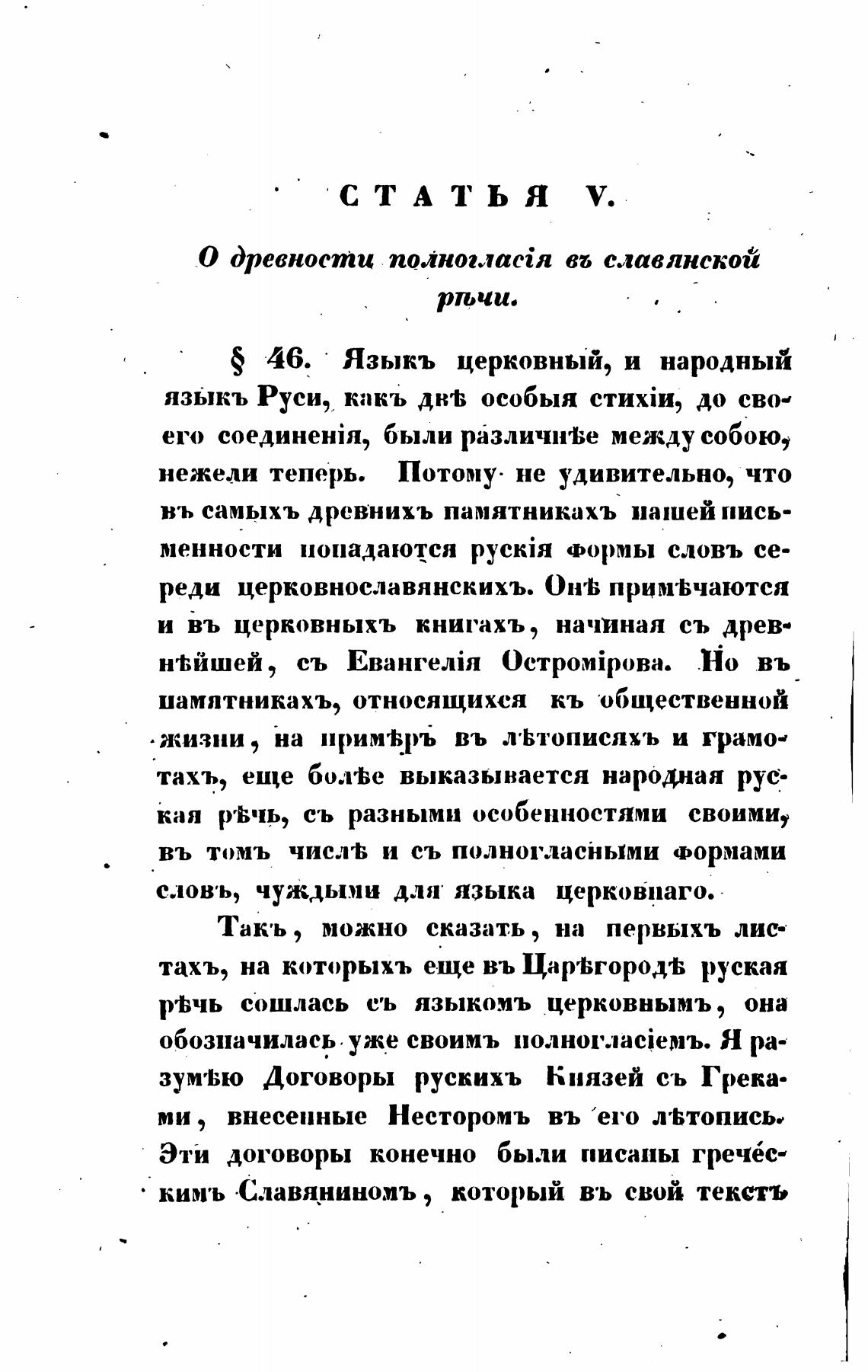 СТАТЬЯ V.

О древности полногласія въ славянской рѣчи.

§ 46. Языкъ церковный, и народный языкъ Руси, какъ двѣ особыя стихіи, до своего соединенія, были различнѣе между собою, нежели теперь. Потому не удивительно, что въ самыхъ древнихъ памятникахъ нашей письменности попадаются рускія формы словъ середи церковнославянскихъ. Онѣ примѣчаются и въ церковныхъ книгахъ, начиная съ древнѣйшей, съ Евангелія Остромірова. Но въ памятникахъ, относящихся къ общественной жизни, на примѣръ въ лѣтописяхъ и грамотахъ, еще болѣе выказывается народная руская рѣчь, съ разными особенностями своими, въ томъ числѣ и съ полногласными формами словъ, чуждыми для языка церковнаго.

Такъ, можно сказать, на первыхъ листахъ, на которыхъ еще въ Царѣгородѣ руская рѣчь сошлась съ языкомъ церковнымъ, она обозначилась уже своимъ полногласіемъ. Я разумѣю Договоры рускихъ Князей съ Греками, внесенные Несторомъ въ его лѣтопись. Эти договоры конечно были писаны греческимъ Славяниномъ, который въ свой текстъ